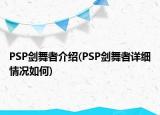 PSP剑舞者介绍(PSP剑舞者详细情况如何)